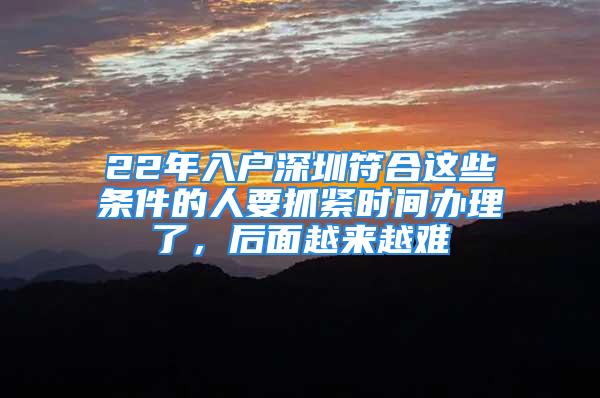 22年入户深圳符合这些条件的人要抓紧时间办理了，后面越来越难